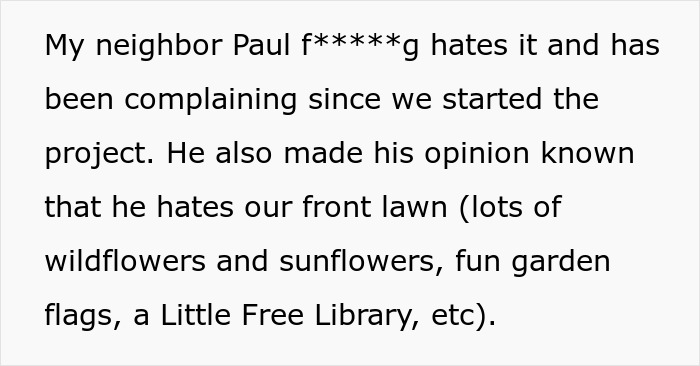 My neighbor Paul f*****g hates it and has been complaining since we started the project. He also made his opinion known that he hates our front lawn (lots of wildflowers and sunflowers, fun garden flags, a Little Free Library, etc).